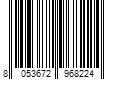 8 053672 968224